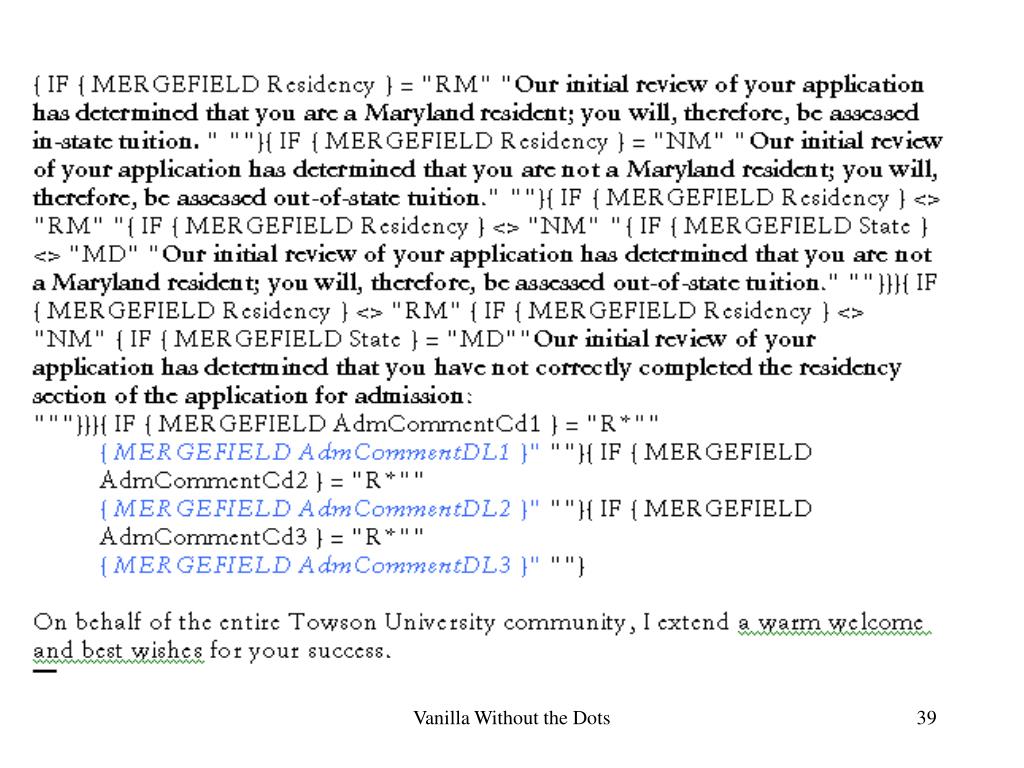 { IF { MERGEFIELD Residency } = "RM" "Our initial review of your application has determined that you are a Maryland resident; you will, therefore, be assessed in-state tuition. " ""}{ IF { MERGEFIELD Residency } = "NM" "Our initial review of your application has determined that you are not a Maryland resident; you will, therefore, be assessed out-of-state tuition." ""}{ IF { MERGEFIELD Residency } <> "RM" "{ IF { MERGEFIELD Residency } <> "NM" "{ IF { MERGEFIELD State } <> "MD" "Our initial review of your application has determined that you are not a Maryland resident; you will, therefore, be assessed out-of-state tuition." ""}}}{ IF { MERGEFIELD Residency } <> "RM" { IF { MERGEFIELD Residency } <> "NM" { IF { MERGEFIELD State } = "MD""Our initial review of your application has determined that you have not correctly completed the residency section of the application for admission:
"""}}}{ IF { MERGEFIELD AdmCommentCd1 } = "R*""
{ MERGEFIELD AdmCommentDL1 }" ""}{ IF { MERGEFIELD AdmCommentCd2 } = "R*""
{ MERGEFIELD AdmCommentDL2 }" ""}{ IF { MERGEFIELD AdmCommentCd3 } = "R*""
{ MERGEFIELD AdmCommentDL3 }" ""}

On behalf of the entire Towson University community, I extend a warm welcome and best wishes for your success.

Vanilla Without the Dots

39